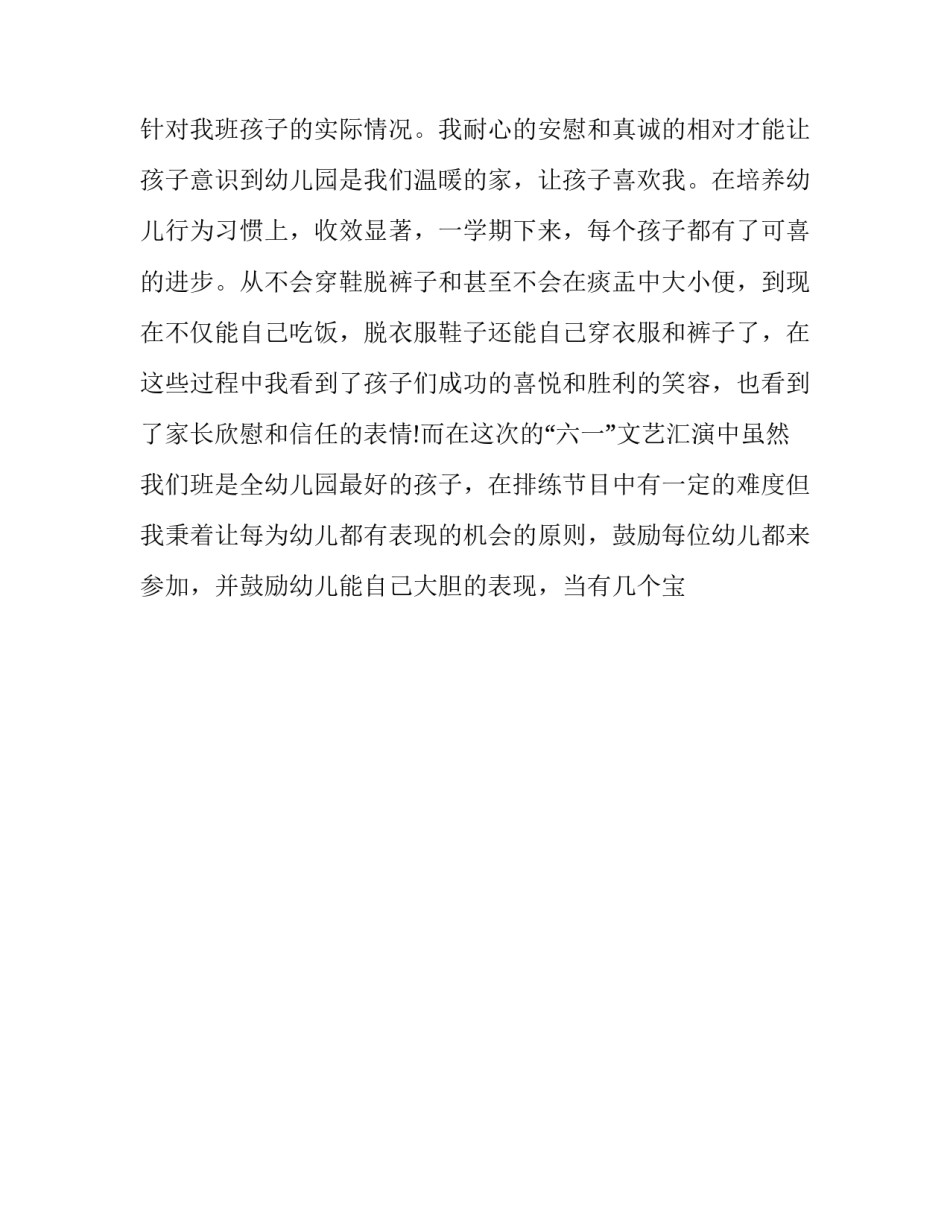 针对我班孩子的实际情况。我耐心的安慰和真诚的相对才能让孩子意识到幼儿园是我们温暖的家，让孩子喜欢我。在培养幼儿行为习惯上，收效显著，一学期下来，每个孩子都有了可喜的进步。从不会穿鞋脱裤子和甚至不会在痰盂中大小便，到现在不仅能自己吃饭，脱衣服鞋子还能自己穿衣服和裤子了，在这些过程中我看到了孩子们成功的喜悦和胜利的笑容，也看到了家长欣慰和信任的表情!而在这次的“六一”文艺汇演中虽然我们班是全幼儿园最好的孩子，在排练节目中有一定的难度但我秉着让每为幼儿都有表现的机会的原则，鼓励每位幼儿都来参加，并鼓励幼儿能自己大胆的表现，当有几个宝